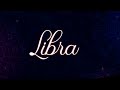 Libra